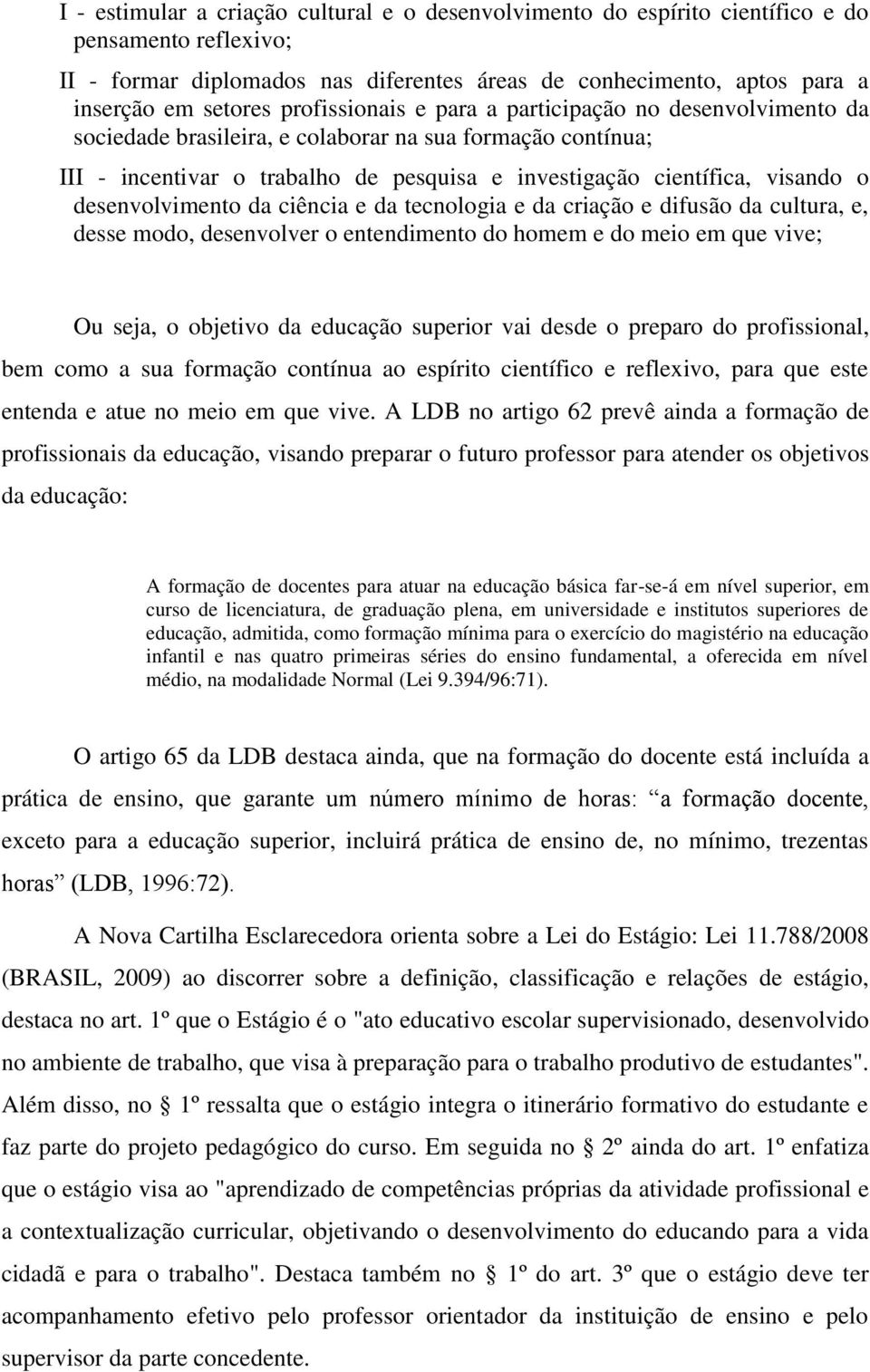 I - estimular a criação cultural e o desenvolvimento do espírito científico e do pensamento reflexivo;

II - formar diplomados nas diferentes áreas de conhecimento, aptos para a inserção em setores profissionais e para a participação no desenvolvimento da sociedade brasileira, e colaborar na sua formação contínua;

III - incentivar o trabalho de pesquisa e investigação científica, visando o desenvolvimento da ciência e da tecnologia e da criação e difusão da cultura, e, desse modo, desenvolver o entendimento do homem e do meio em que vive;

Ou seja, o objetivo da educação superior vai desde o preparo do profissional, bem como a sua formação contínua ao espírito científico e reflexivo, para que este entenda e atue no meio em que vive. A LDB no artigo 62 prevê ainda a formação de profissionais da educação, visando preparar o futuro professor para atender os objetivos da educação:

A formação de docentes para atuar na educação básica far-se-á em nível superior, em curso de licenciatura, de graduação plena, em universidade e institutos superiores de educação, admitida, como formação mínima para o exercício do magistério na educação infantil e nas quatro primeiras séries do ensino fundamental, a oferecida em nível médio, na modalidade Normal (Lei 9.394/96:71).

O artigo 65 da LDB destaca ainda, que na formação do docente está incluída a prática de ensino, que garante um número mínimo de horas: “a formação docente, exceto para a educação superior, incluirá prática de ensino de, no mínimo, trezentas horas” (LDB, 1996:72).

A Nova Cartilha Esclarecedora orienta sobre a Lei do Estágio: Lei 11.788/2008 (BRASIL, 2009) ao discorrer sobre a definição, classificação e relações de estágio, destaca no art. 1º que o Estágio é o "ato educativo escolar supervisionado, desenvolvido no ambiente de trabalho, que visa à preparação para o trabalho produtivo de estudantes". Além disso, no § 1º ressalta que o estágio integra o itinerário formativo do estudante e faz parte do projeto pedagógico do curso. Em seguida no § 2º ainda do art. 1º enfatiza que o estágio visa ao "aprendizado de competências próprias da atividade profissional e a contextualização curricular, objetivando o desenvolvimento do educando para a vida cidadã e para o trabalho". Destaca também no § 1º do art. 3º que o estágio deve ter acompanhamento efetivo pelo professor orientador da instituição de ensino e pelo supervisor da parte concedente.